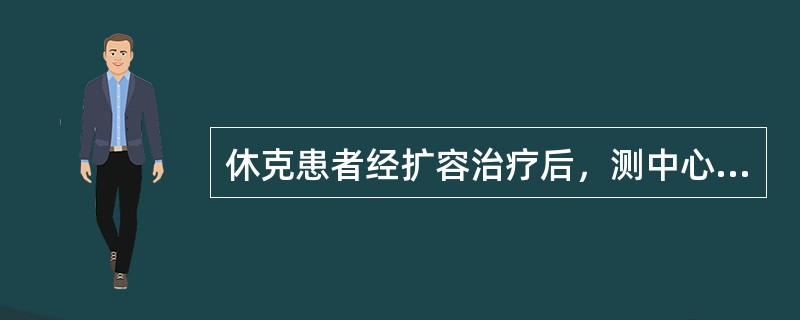 休克患者经扩容治疗后，测中心...